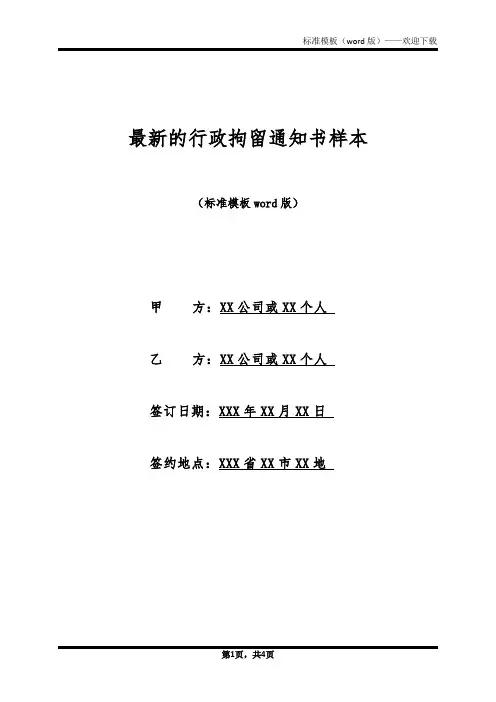 标准模板（word 版）——欢迎下载

最新的行政拘留通知书样本

（标准模板 word 版）

甲　　方：XX 公司或 XX 个人

乙　　方：XX 公司或 XX 个人

签订日期：XXX 年 XX 月 XX 日

签约地点：XXX 省 XX 市 XX 地

第1页，共4页